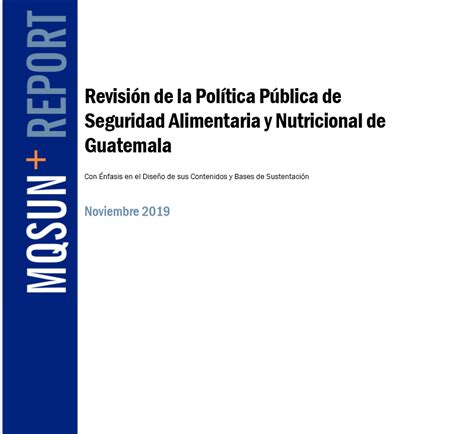 MQSUN+ REPORT

Revisión de la Política Pública de Seguridad Alimentaria y Nutricional de Guatemala

Con Énfasis en el Diseño de sus Contenidos y Bases de Sustentación

Noviembre 2019